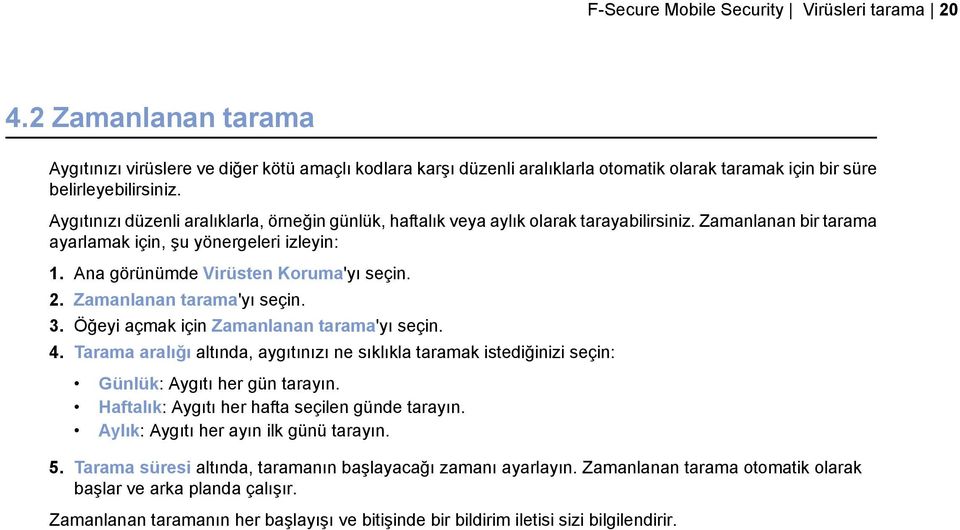 F-Secure Mobile Security | Virüsleri tarama | 20

4.2 Zamanlanan tarama

Aygıtınızı virüslere ve diğer kötü amaçlı kodlara karşı düzenli aralıklarla otomatik olarak taramak için bir süre belirleyebilirsiniz.

Aygıtınızı düzenli aralıklarla, örneğin günlük, haftalık veya aylık olarak tarayabilirsiniz. Zamanlanan bir tarama ayarlamak için, şu yönergeleri izleyin:

1. Ana görünümde Virüsten Koruma'yı seçin.
2. Zamanlanan tarama'yı seçin.
3. Öğeyi açmak için Zamanlanan tarama'yı seçin.
4. Tarama aralığı altında, aygıtınızı ne sıklıkla taramak istediğinizi seçin:

• Günlük: Aygıtı her gün tarayın.
• Haftalık: Aygıtı her hafta seçilen günde tarayın.
• Aylık: Aygıtı her ayın ilk günü tarayın.

5. Tarama süresi altında, taramanın başlayacağı zamanı ayarlayın. Zamanlanan tarama otomatik olarak başlar ve arka planda çalışır.

Zamanlanan taramanın her başlayışı ve bitişinde bir bildirim iletisi sizi bilgilendirir.